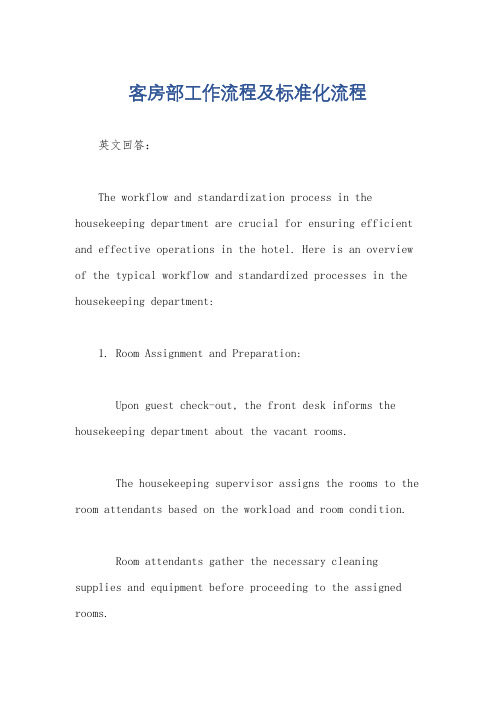 客房部工作流程及标准化流程

英文回答：

The workflow and standardization process in the housekeeping department are crucial for ensuring efficient and effective operations in the hotel. Here is an overview of the typical workflow and standardized processes in the housekeeping department:

1. Room Assignment and Preparation:

Upon guest check-out, the front desk informs the housekeeping department about the vacant rooms.

The housekeeping supervisor assigns the rooms to the room attendants based on the workload and room condition.

Room attendants gather the necessary cleaning supplies and equipment before proceeding to the assigned rooms.